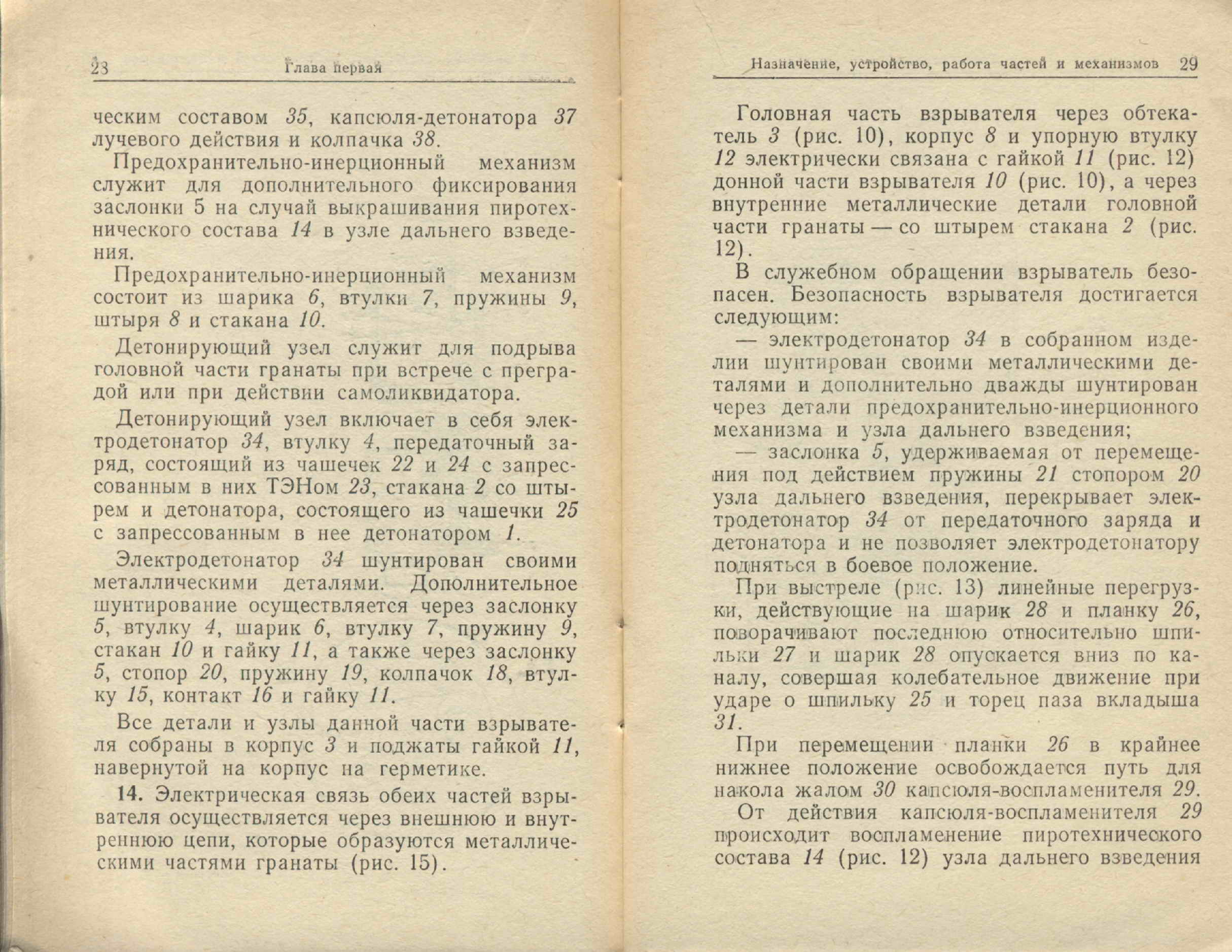 28 Глава первая

ческим составом 35, капсюля-детонатора 37 лучевого действия и колпачка 38.

Предохранительно-инерционный механизм служит для дополнительного фиксирования заслонки 5 на случай выкрашивания пиротехнического состава 14 в узле дальнего взведения.

Предохранительно-инерционный механизм состоит из шарика 6, втулки 7, пружины 9, штыря 8 и стакана 10.

Детонирующий узел служит для подрыва головной части гранаты при встрече с преградой или при действии самоликвидатора.

Детонирующий узел включает в себя электродетонатор 34, втулку 4, передаточный заряд, состоящий из чашечек 22 и 24 с запрессованным в них ТЭНом 23, стакана 2 со штырем и детонатора, состоящего из чашечки 25 с запрессованным в нее детонатором 1.

Электродетонатор 34 шунтирован своими металлическими деталями. Дополнительное шунтирование осуществляется через заслонку 5, втулку 4, шарик 6, втулку 7, пружину 9, стакан 10 и гайку 11, а также через заслонку 5, стопор 20, пружину 19, колпачок 18, втулку 15, контакт 16 и гайку 11.

Все детали и узлы данной части взрывателя собраны в корпус 3 и поджаты гайкой 11, навернутой на корпус на герметике.

14. Электрическая связь обеих частей взрывателя осуществляется через внешнюю и внутреннюю цепи, которые образуются металлическими частями гранаты (рис. 15).

Назначение, устройство, работа частей и механизмов 29

Головная часть взрывателя через обтекатель 3 (рис. 10), корпус 8 и упорную втулку 12 электрически связана с гайкой 11 (рис. 12) донной части взрывателя 10 (рис. 10), а через внутренние металлические детали головной части гранаты — со штырем стакана 2 (рис. 12).

В служебном обращении взрыватель безопасен. Безопасность взрывателя достигается следующим:

— электродетонатор 34 в собранном изделии шунтирован своими металлическими деталями и дополнительно дважды шунтирован через детали предохранительно-инерционного механизма и узла дальнего взведения;

— заслонка 5, удерживаемая от перемещения под действием пружины 21 стопором 20 узла дальнего взведения, перекрывает электродетонатор 34 от передаточного заряда и детонатора и не позволяет электродетонатору подняться в боевое положение.

При выстреле (рис. 13) линейные перегрузки, действующие на шарик 28 и планку 26, поворачивают последнюю относительно шпильки 27 и шарик 28 опускается вниз по каналу, совершая колебательное движение при ударе о шпильку 25 и торец паза вкладыша 31.

При перемещении планки 26 в крайнее нижнее положение освобождается путь для накола жалом 30 капсюля-воспламенителя 29.

От действия капсюля-воспламенителя 29 происходит воспламенение пиротехнического состава 14 (рис. 12) узла дальнего взведения